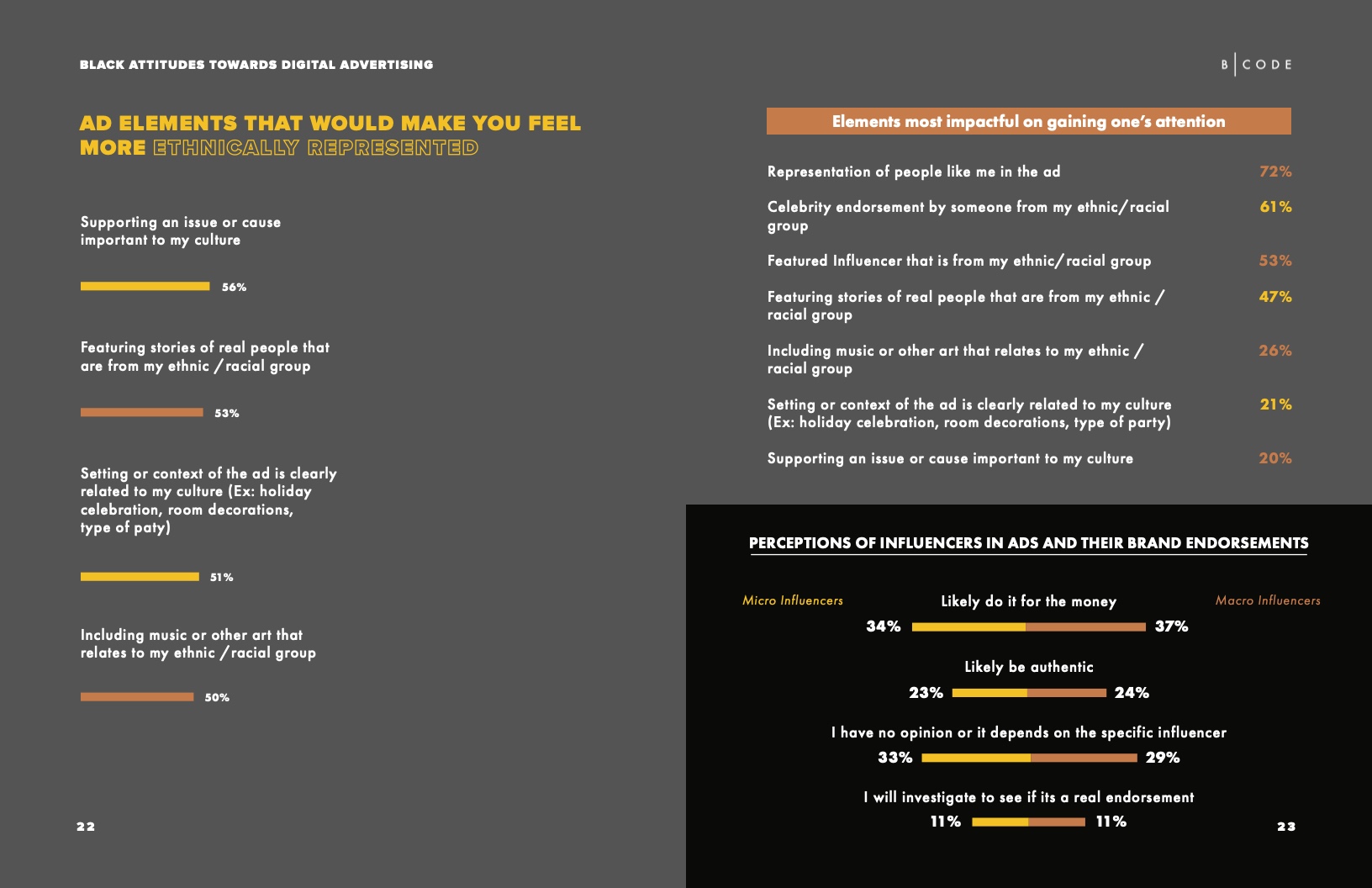 BLACK ATTITUDES TOWARDS DIGITAL ADVERTISING

AD ELEMENTS THAT WOULD MAKE YOU FEEL MORE ETHNICALLY REPRESENTED

Supporting an issue or cause important to my culture

56%

Featuring stories of real people that are from my ethnic /racial group

53%

Setting or context of the ad is clearly related to my culture (Ex: holiday celebration, room decorations, type of paty)

51%

Including music or other art that relates to my ethnic /racial group

50%

22

B | CODE

Elements most impactful on gaining one's attention

| | |
|---|---|
| Representation of people like me in the ad | 72% |
| Celebrity endorsement by someone from my ethnic/racial group | 61% |
| Featured Influencer that is from my ethnic/racial group | 53% |
| Featuring stories of real people that are from my ethnic / racial group | 47% |
| Including music or other art that relates to my ethnic / racial group | 26% |
| Setting or context of the ad is clearly related to my culture (Ex: holiday celebration, room decorations, type of party) | 21% |
| Supporting an issue or cause important to my culture | 20% |

PERCEPTIONS OF INFLUENCERS IN ADS AND THEIR BRAND ENDORSEMENTS

Micro Influencers

Macro Influencers

Likely do it for the money
34% 37%

Likely be authentic
23% 24%

I have no opinion or it depends on the specific influencer
33% 29%

I will investigate to see if its a real endorsement
11% 11%

23